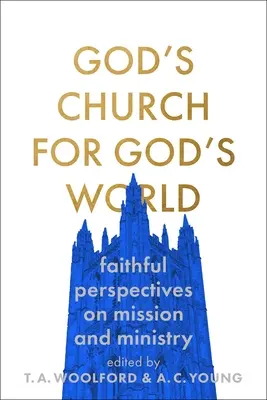 GOD'S CHURCH FOR GOD'S WORLD

faithful perspectives on mission and ministry

edited by
T. A. WOOLFORD & A. C. YOUNG